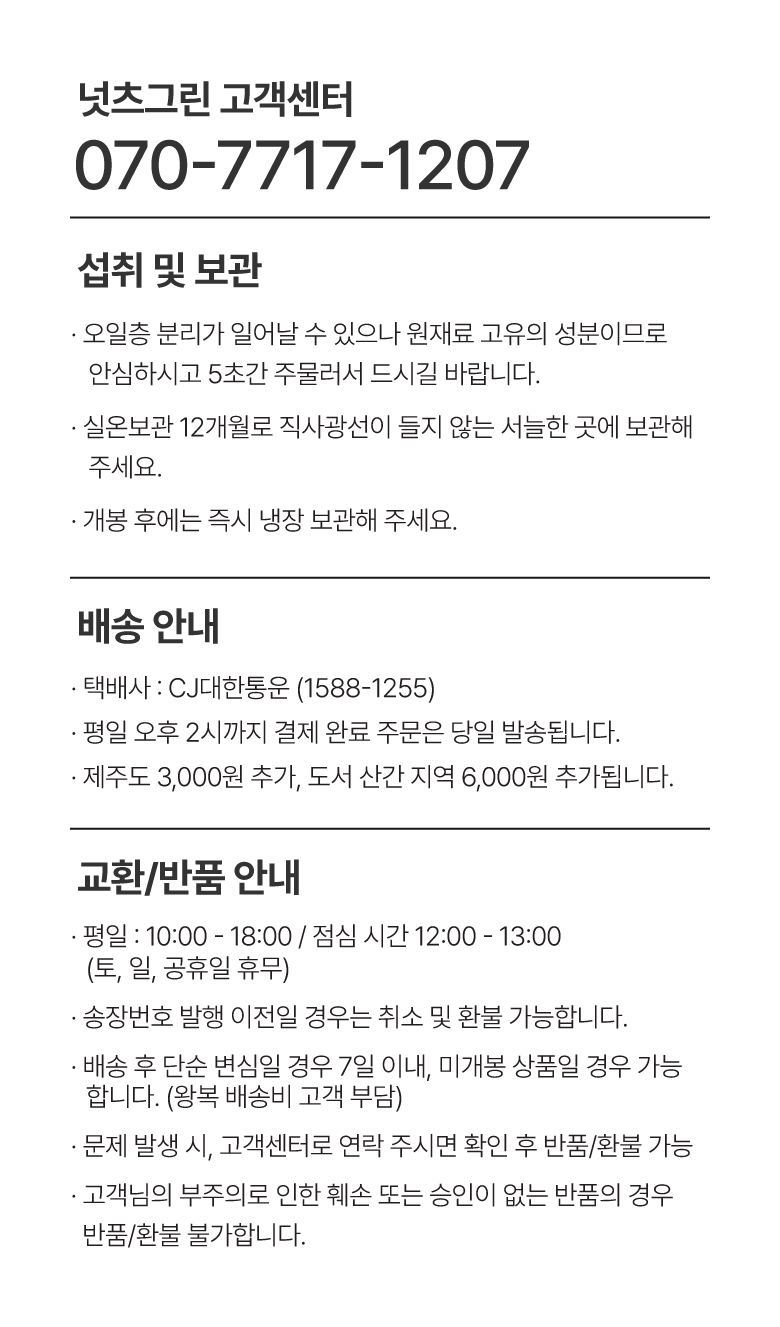 넛츠그린 고객센터
070-7717-1207

섭취 및 보관

· 오일층 분리가 일어날 수 있으나 원재료 고유의 성분이므로 안심하시고 5초간 주물러서 드시길 바랍니다.

· 실온보관 12개월로 직사광선이 들지 않는 서늘한 곳에 보관해 주세요.

· 개봉 후에는 즉시 냉장 보관해 주세요.

배송 안내

· 택배사 : CJ대한통운 (1588-1255)
· 평일 오후 2시까지 결제 완료 주문은 당일 발송됩니다.
· 제주도 3,000원 추가, 도서 산간 지역 6,000원 추가됩니다.

교환/반품 안내

· 평일 : 10:00 - 18:00 / 점심 시간 12:00 - 13:00 (토, 일, 공휴일 휴무)

· 송장번호 발행 이전일 경우는 취소 및 환불 가능합니다.

· 배송 후 단순 변심일 경우 7일 이내, 미개봉 상품일 경우 가능 합니다. (왕복 배송비 고객 부담)

· 문제 발생 시, 고객센터로 연락 주시면 확인 후 반품/환불 가능

· 고객님의 부주의로 인한 훼손 또는 승인이 없는 반품의 경우 반품/환불 불가합니다.